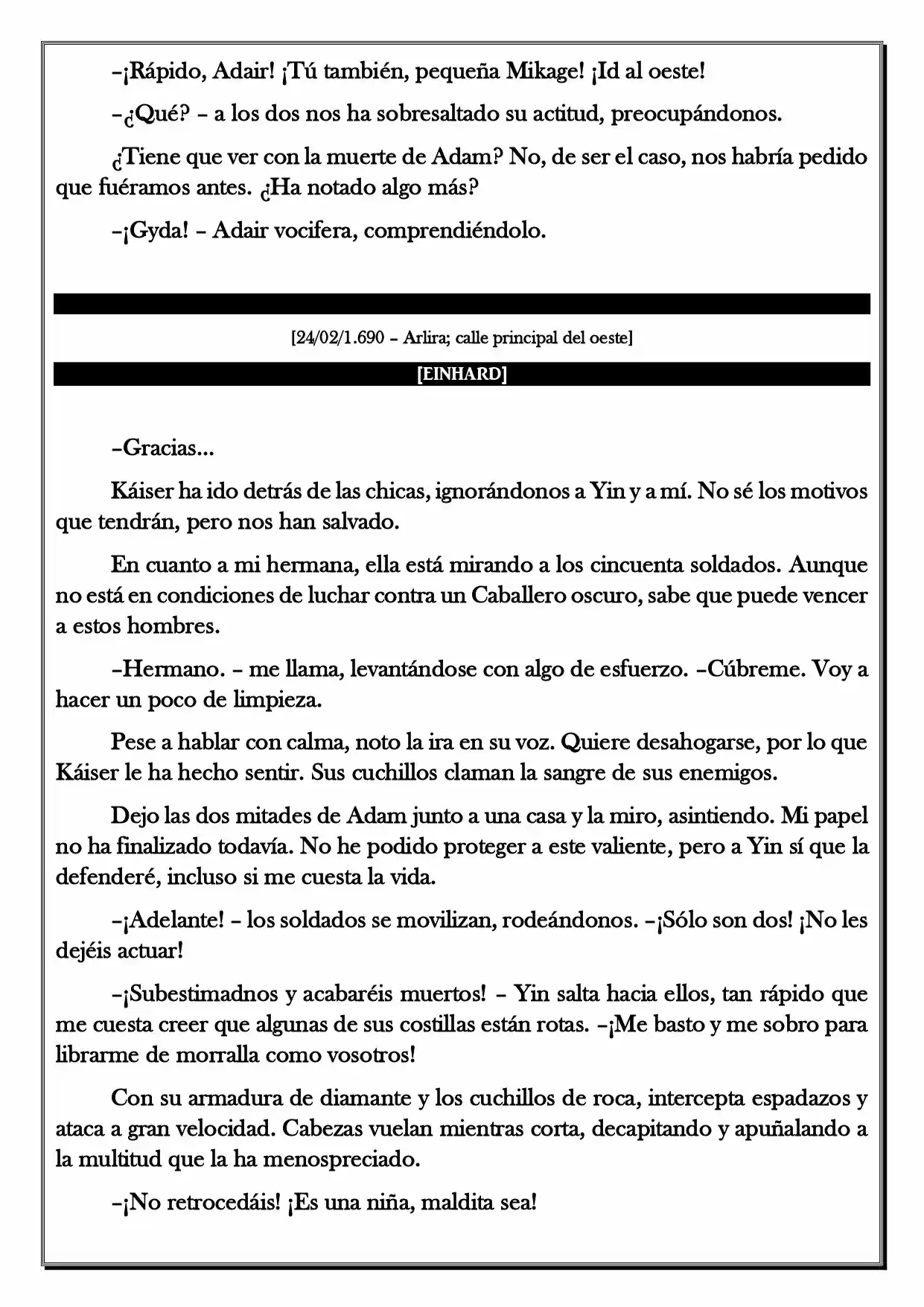 –¡Rápido, Adair! ¡Tú también, pequeña Mikage! ¡Id al oeste!

–¿Qué? – a los dos nos ha sobresaltado su actitud, preocupándonos.

¿Tiene que ver con la muerte de Adam? No, de ser el caso, nos habría pedido que fuéramos antes. ¿Ha notado algo más?

–¡Gyda! – Adair vocifera, comprendiéndolo.

[24/02/1.690 – Arlira; calle principal del oeste]

[EINHARD]

–Gracias...

Káiser ha ido detrás de las chicas, ignorándonos a Yin y a mí. No sé los motivos que tendrán, pero nos han salvado.

En cuanto a mi hermana, ella está mirando a los cincuenta soldados. Aunque no está en condiciones de luchar contra un Caballero oscuro, sabe que puede vencer a estos hombres.

–Hermano. – me llama, levantándose con algo de esfuerzo. –Cúbreme. Voy a hacer un poco de limpieza.

Pese a hablar con calma, noto la ira en su voz. Quiere desahogarse, por lo que Káiser le ha hecho sentir. Sus cuchillos claman la sangre de sus enemigos.

Dejo las dos mitades de Adam junto a una casa y la miro, asintiendo. Mi papel no ha finalizado todavía. No he podido proteger a este valiente, pero a Yin sí que la defenderé, incluso si me cuesta la vida.

–¡Adelante! – los soldados se movilizan, rodeándonos. –¡Sólo son dos! ¡No les dejéis actuar!

–¡Subestimadnos y acabaréis muertos! – Yin salta hacia ellos, tan rápido que me cuesta creer que algunas de sus costillas están rotas. –¡Me basto y me sobro para librarme de morralla como vosotros!

Con su armadura de diamante y los cuchillos de roca, intercepta espadazos y ataca a gran velocidad. Cabezas vuelan mientras corta, decapitando y apuñalando a la multitud que la ha menospreciado.

–¡No retrocedáis! ¡Es una niña, maldita sea!